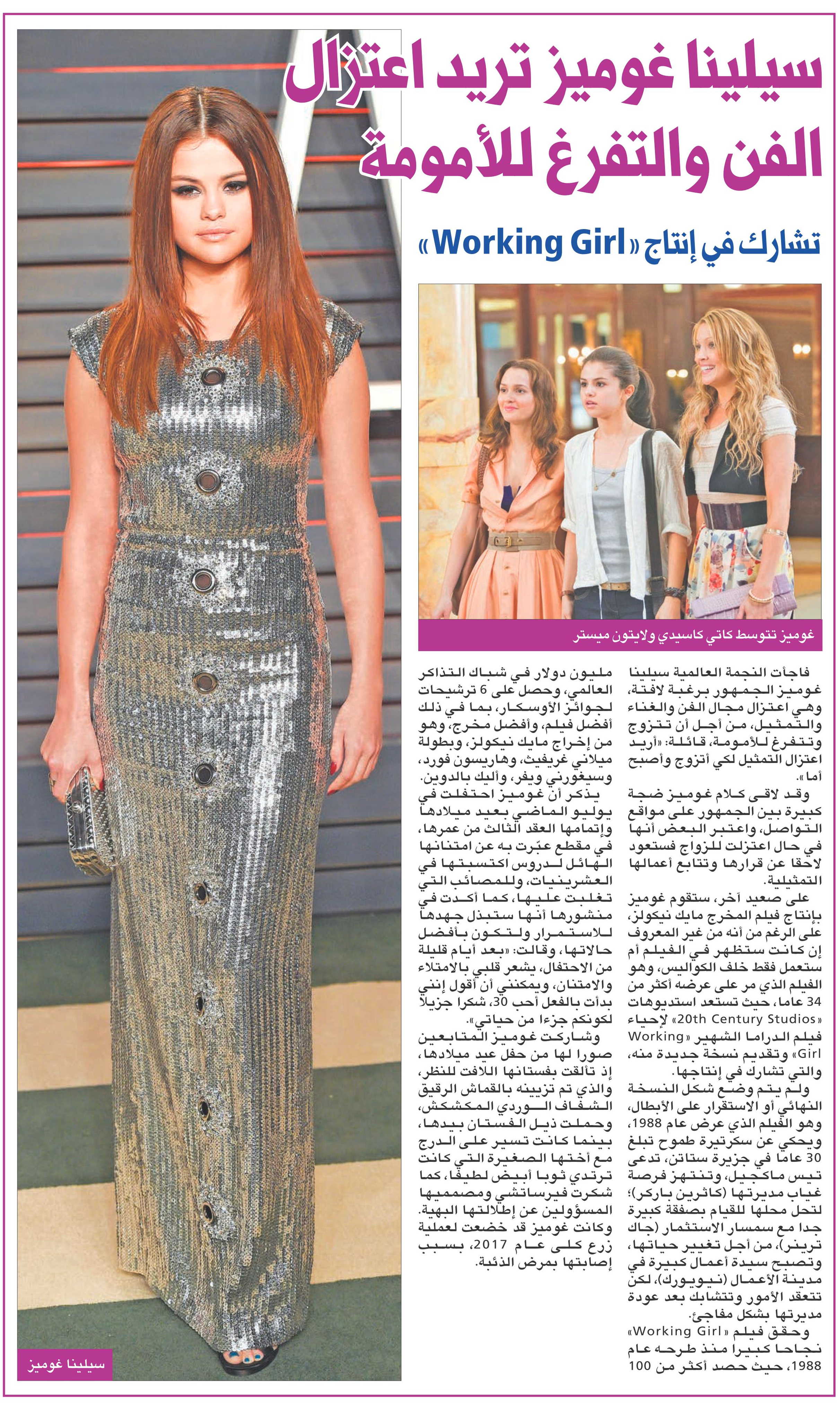 سيلينا غوميز تريد اعتزال الفن والتفرغ للأمومة

تشارك في إنتاج «Working Girl»

غوميز تتوسط كاتي كاسيدي ولايتون ميستر

فاجأت النجمة العالمية سيلينا غوميز الجمهور برغبة لافتة، وهي اعتزال مجال الفن والغناء والتمثيل، من أجل أن تتزوج وتتفرغ للأمومة، قائلة: «أريد اعتزال التمثيل لكي أتزوج وأصبح أما».

وقد لاقى كلام غوميز ضجة كبيرة بين الجمهور على مواقع التواصل، واعتبر البعض أنها في حال اعتزلت للزواج فستعود لاحقا عن قرارها وتتابع أعمالها التمثيلية.

على صعيد آخر، ستقوم غوميز بإنتاج فيلم المخرج مايك نيكولز، على الرغم من أنه من غير المعروف إن كانت ستظهر في الفيلم أم ستعمل فقط خلف الكواليس، وهو الفيلم الذي مر على عرضه أكثر من 34 عاما، حيث تستعد استديوهات «20th Century Studios» لإحياء فيلم الدراما الشهير «Working Girl» وتقديم نسخة جديدة منه، والتي تشارك في إنتاجها.

ولم يتم وضع شكل النسخة النهائي أو الاستقرار على الأبطال، وهو الفيلم الذي عرض عام 1988، ويحكي عن سكرتيرة طموح تبلغ 30 عاما في جزيرة ستاتن، تدعى تيس ماكجيل، وتنتهز فرصة غياب مديرتها (كاثرين باركر)؛ لتحل محلها للقيام بصفقة كبيرة جدا مع سمسار الاستثمار (جاك ترينر)، من أجل تغيير حياتها، وتصبح سيدة أعمال كبيرة في مدينة الأعمال (نيويورك)، لكن تتعقد الأمور وتتشابك بعد عودة مديرتها بشكل مفاجئ.

وحقق فيلم «Working Girl» نجاحا كبيرا منذ طرحه عام 1988، حيث حصد أكثر من 100 مليون دولار في شباك التذاكر العالمي، وحصل على 6 ترشيحات لجوائز الأوسكار، بما في ذلك أفضل فيلم، وأفضل مخرج، وهو من إخراج مايك نيكولز، وبطولة ميلاني غريفيث، وهاريسون فورد، وسيغورني ويفر، وأليك بالدوين.

يذكر أن غوميز احتفلت في يوليو الماضي بعيد ميلادها وإتمامها العقد الثالث من عمرها، في مقطع عبّرت به عن امتنانها الهائل لدروس اكتسبتها في العشرينيات، وللمصائب التي تغلبت عليها، كما أكدت في منشورها أنها ستبذل جهدها للاستمرار ولتكون بأفضل حالاتها، وقالت: «بعد أيام قليلة من الاحتفال، يشعر قلبي بالامتلاء والامتنان، ويمكنني أن أقول إنني بدأت بالفعل أحب 30، شكرا جزيلا لكونكم جزءا من حياتي».

وشاركت غوميز المتابعين صورا لها من حفل عيد ميلادها، إذ تألقت بفستانها اللافت للنظر، والذي تم تزيينه بالقماش الرقيق الشفاف الوردي المكشكش، وحملت ذيل الفستان بيدها، بينما كانت تسير على الدرج مع أختها الصغيرة التي كانت ترتدي ثوبا أبيض لطيفا، كما شكرت فيرساتشي ومصمميها المسؤولين عن إطلالتها البهية.

وكانت غوميز قد خضعت لعملية زرع كلى عام 2017، بسبب إصابتها بمرض الذئبة.

سيلينا غوميز